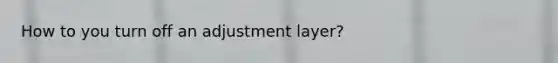 How to you turn off an adjustment layer?